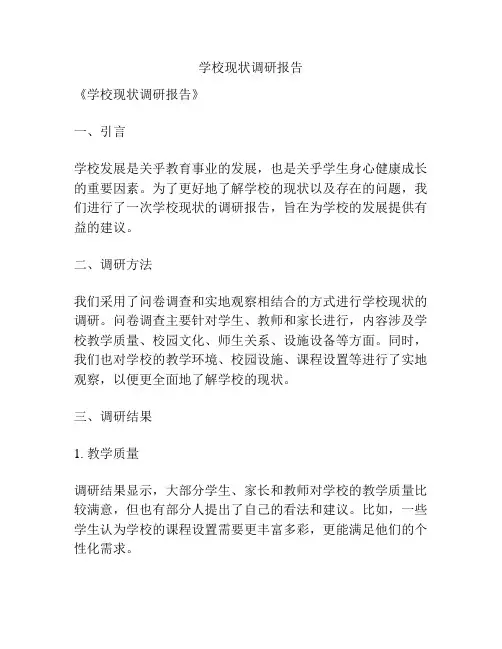 学校现状调研报告

《学校现状调研报告》

一、引言

学校发展是关乎教育事业的发展，也是关乎学生身心健康成长的重要因素。为了更好地了解学校的现状以及存在的问题，我们进行了一次学校现状的调研报告，旨在为学校的发展提供有益的建议。

二、调研方法

我们采用了问卷调查和实地观察相结合的方式进行学校现状的调研。问卷调查主要针对学生、教师和家长进行，内容涉及学校教学质量、校园文化、师生关系、设施设备等方面。同时，我们也对学校的教学环境、校园设施、课程设置等进行了实地观察，以便更全面地了解学校的现状。

三、调研结果

1. 教学质量

调研结果显示，大部分学生、家长和教师对学校的教学质量比较满意，但也有部分人提出了自己的看法和建议。比如，一些学生认为学校的课程设置需要更丰富多彩，更能满足他们的个性化需求。